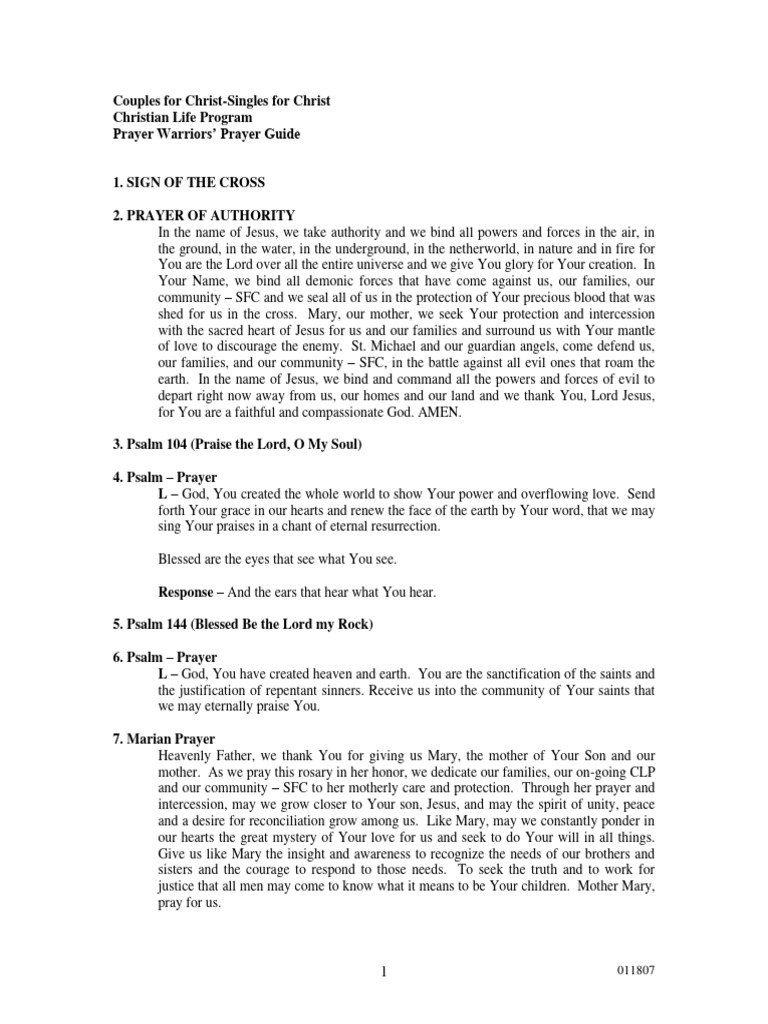 Couples for Christ-Singles for Christ
Christian Life Program
Prayer Warriors' Prayer Guide

1. SIGN OF THE CROSS

2. PRAYER OF AUTHORITY

In the name of Jesus, we take authority and we bind all powers and forces in the air, in the ground, in the water, in the underground, in the netherworld, in nature and in fire for You are the Lord over all the entire universe and we give You glory for Your creation. In Your Name, we bind all demonic forces that have come against us, our families, our community – SFC and we seal all of us in the protection of Your precious blood that was shed for us in the cross. Mary, our mother, we seek Your protection and intercession with the sacred heart of Jesus for us and our families and surround us with Your mantle of love to discourage the enemy. St. Michael and our guardian angels, come defend us, our families, and our community – SFC, in the battle against all evil ones that roam the earth. In the name of Jesus, we bind and command all the powers and forces of evil to depart right now away from us, our homes and our land and we thank You, Lord Jesus, for You are a faithful and compassionate God. AMEN.

3. Psalm 104 (Praise the Lord, O My Soul)

4. Psalm – Prayer

L – God, You created the whole world to show Your power and overflowing love. Send forth Your grace in our hearts and renew the face of the earth by Your word, that we may sing Your praises in a chant of eternal resurrection.

Blessed are the eyes that see what You see.

Response – And the ears that hear what You hear.

5. Psalm 144 (Blessed Be the Lord my Rock)

6. Psalm – Prayer

L – God, You have created heaven and earth. You are the sanctification of the saints and the justification of repentant sinners. Receive us into the community of Your saints that we may eternally praise You.

7. Marian Prayer

Heavenly Father, we thank You for giving us Mary, the mother of Your Son and our mother. As we pray this rosary in her honor, we dedicate our families, our on-going CLP and our community – SFC to her motherly care and protection. Through her prayer and intercession, may we grow closer to Your son, Jesus, and may the spirit of unity, peace and a desire for reconciliation grow among us. Like Mary, may we constantly ponder in our hearts the great mystery of Your love for us and seek to do Your will in all things. Give us like Mary the insight and awareness to recognize the needs of our brothers and sisters and the courage to respond to those needs. To seek the truth and to work for justice that all men may come to know what it means to be Your children. Mother Mary, pray for us.

1

011807